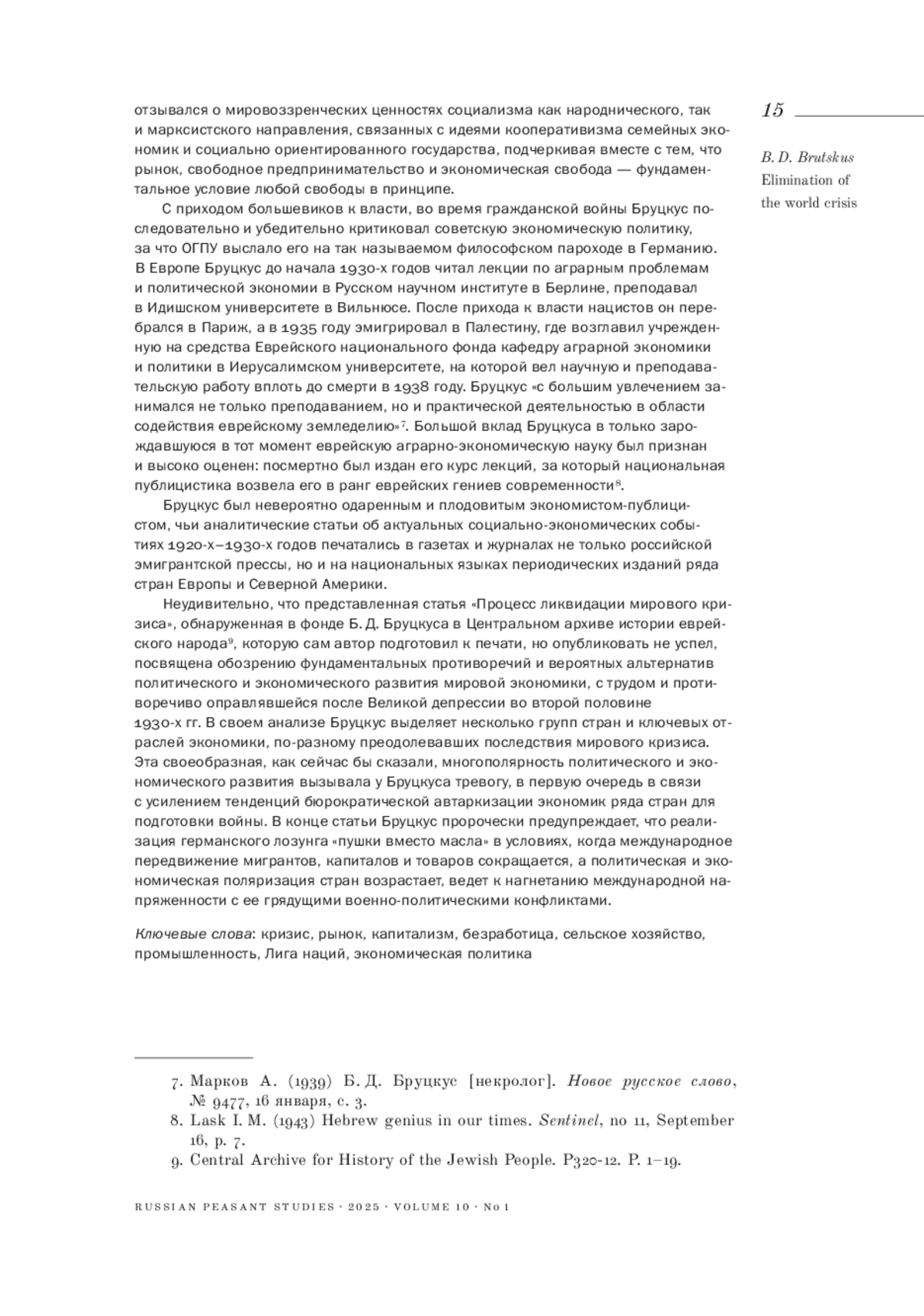 15

B. D. Brutskus
Elimination of the world crisis

отзывался о мировоззренческих ценностях социализма как народнического, так и марксистского направления, связанных с идеями кооперативизма семейных экономик и социально ориентированного государства, подчеркивая вместе с тем, что рынок, свободное предпринимательство и экономическая свобода — фундаментальное условие любой свободы в принципе.

С приходом большевиков к власти, во время гражданской войны Бруцкус последовательно и убедительно критиковал советскую экономическую политику, за что ОГПУ выслало его на так называемом философском пароходе в Германию. В Европе Бруцкус до начала 1930-х годов читал лекции по аграрным проблемам и политической экономии в Русском научном институте в Берлине, преподавал в Идишском университете в Вильнюсе. После прихода к власти нацистов он перебрался в Париж, а в 1935 году эмигрировал в Палестину, где возглавил учрежденную на средства Еврейского национального фонда кафедру аграрной экономики и политики в Иерусалимском университете, на которой вел научную и преподавательскую работу вплоть до смерти в 1938 году. Бруцкус «с большим увлечением занимался не только преподаванием, но и практической деятельностью в области содействия еврейскому земледелию»$^7$. Большой вклад Бруцкуса в только зарождавшуюся в тот момент еврейскую аграрно-экономическую науку был признан и высоко оценен: посмертно был издан его курс лекций, за который национальная публицистика возвела его в ранг еврейских гениев современности$^8$.

Бруцкус был невероятно одаренным и плодовитым экономистом-публицистом, чьи аналитические статьи об актуальных социально-экономических событиях 1920-х–1930-х годов печатались в газетах и журналах не только российской эмигрантской прессы, но и на национальных языках периодических изданий ряда стран Европы и Северной Америки.

Неудивительно, что представленная статья «Процесс ликвидации мирового кризиса», обнаруженная в фонде Б. Д. Бруцкуса в Центральном архиве истории еврейского народа$^9$, которую сам автор подготовил к печати, но опубликовать не успел, посвящена обозрению фундаментальных противоречий и вероятных альтернатив политического и экономического развития мировой экономики, с трудом и противоречиво оправлявшейся после Великой депрессии во второй половине 1930-х гг. В своем анализе Бруцкус выделяет несколько групп стран и ключевых отраслей экономики, по-разному преодолевавших последствия мирового кризиса. Эта своеобразная, как сейчас бы сказали, многополярность политического и экономического развития вызывала у Бруцкуса тревогу, в первую очередь в связи с усилением тенденций бюрократической автаркизации экономик ряда стран для подготовки войны. В конце статьи Бруцкус пророчески предупреждает, что реализация германского лозунга «пушки вместо масла» в условиях, когда международное передвижение мигрантов, капиталов и товаров сокращается, а политическая и экономическая поляризация стран возрастает, ведет к нагнетанию международной напряженности с ее грядущими военно-политическими конфликтами.

Ключевые слова: кризис, рынок, капитализм, безработица, сельское хозяйство, промышленность, Лига наций, экономическая политика

7. Марков А. (1939) Б. Д. Бруцкус [некролог]. Новое русское слово, № 9477, 16 января, с. 3.
8. Lask I. M. (1943) Hebrew genius in our times. Sentinel, no 11, September 16, p. 7.
9. Central Archive for History of the Jewish People. P320-12. P. 1–19.

RUSSIAN PEASANT STUDIES · 2025 · VOLUME 10 · No 1